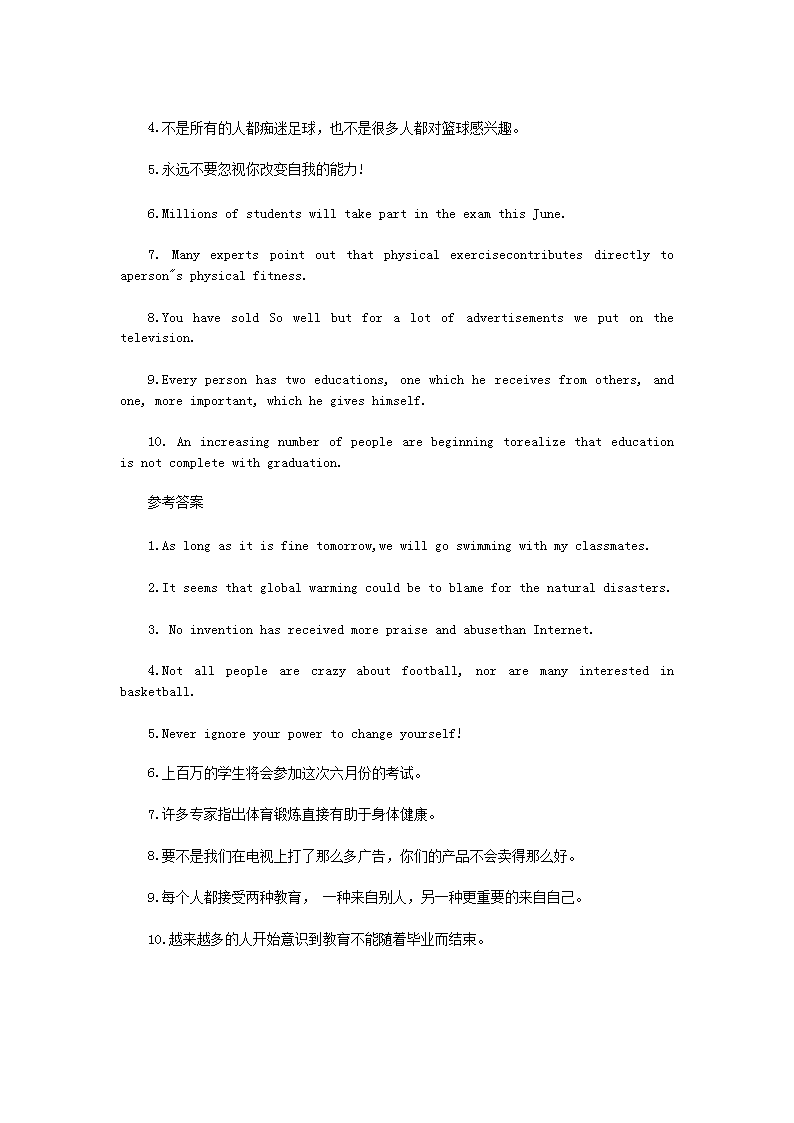 4.不是所有的人都痴迷足球，也不是很多人都对篮球感兴趣。

5.永远不要忽视你改变自我的能力！

6.Millions of students will take part in the exam this June.

7. Many experts point out that physical exercisecontributes directly to aperson"s physical fitness.

8.You have sold So well but for a lot of advertisements we put on the television.

9.Every person has two educations, one which he receives from others, and one, more important, which he gives himself.

10. An increasing number of people are beginning torealize that education is not complete with graduation.

参考答案

1.As long as it is fine tomorrow,we will go swimming with my classmates.

2.It seems that global warming could be to blame for the natural disasters.

3. No invention has received more praise and abusethan Internet.

4.Not all people are crazy about football, nor are many interested in basketball.

5.Never ignore your power to change yourself!

6.上百万的学生将会参加这次六月份的考试。

7.许多专家指出体育锻炼直接有助于身体健康。

8.要不是我们在电视上打了那么多广告，你们的产品不会卖得那么好。

9.每个人都接受两种教育， 一种来自别人，另一种更重要的来自自己。

10.越来越多的人开始意识到教育不能随着毕业而结束。